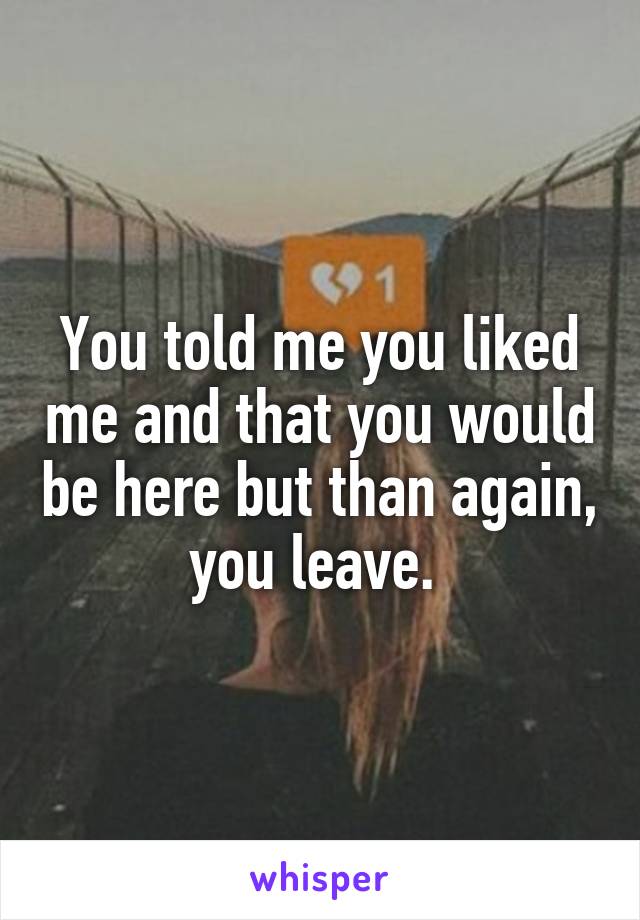 1

You told me you liked me and that you would be here but than again, you leave.

whisper